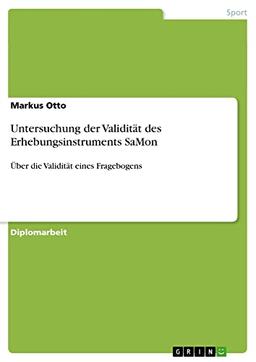 Sport

Markus Otto

Untersuchung der Validität des Erhebungsinstruments SaMon

Über die Validität eines Fragebogens

Diplomarbeit

GRIN